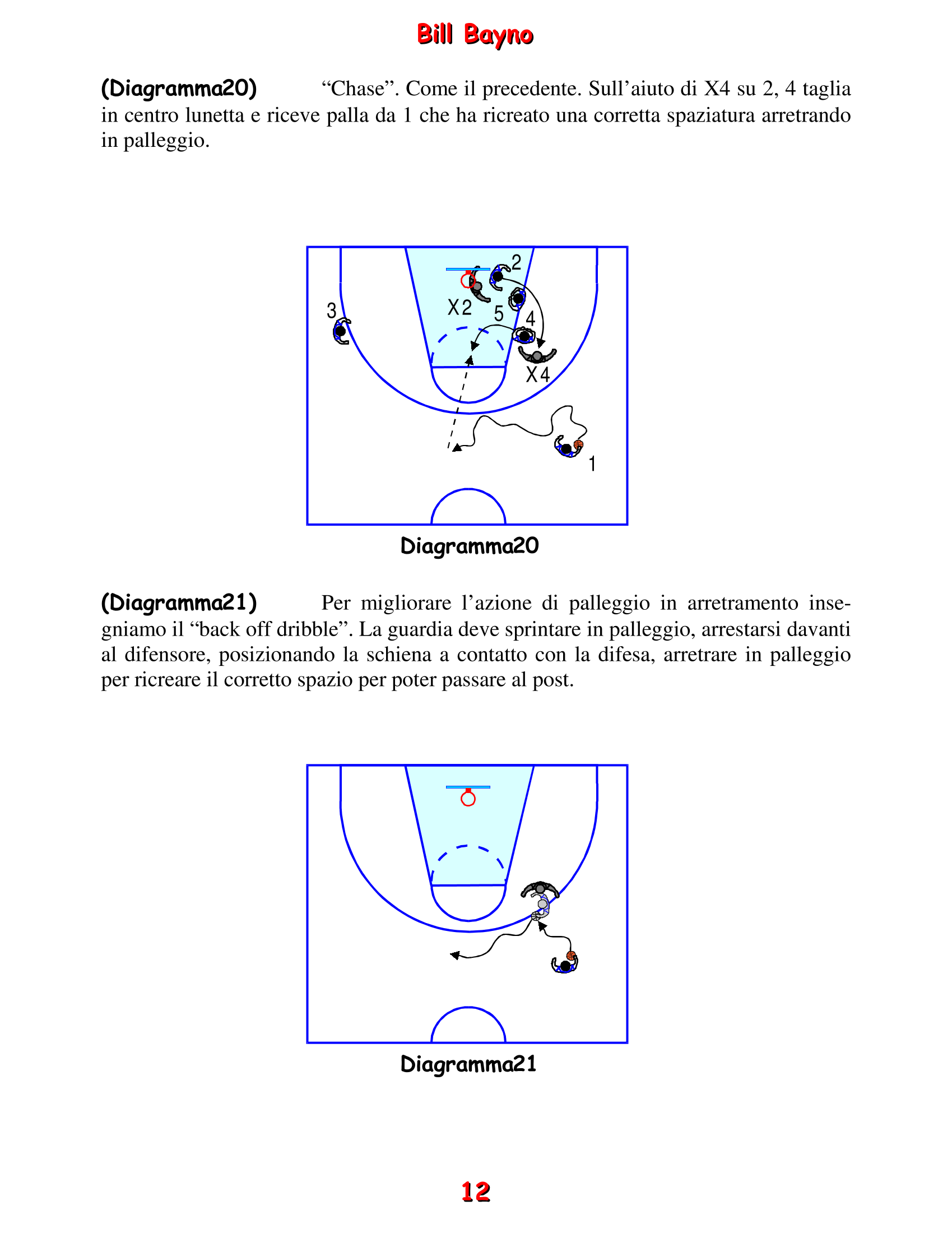 Bill Bayno

(Diagramma20) “Chase”. Come il precedente. Sull’aiuto di X4 su 2, 4 taglia in centro lunetta e riceve palla da 1 che ha ricreato una corretta spaziatura arretrando in palleggio.

2
3
X2
5
4
X4
1

Diagramma20

(Diagramma21) Per migliorare l’azione di palleggio in arretramento insegniamo il “back off dribble”. La guardia deve sprintare in palleggio, arrestarsi davanti al difensore, posizionando la schiena a contatto con la difesa, arretrare in palleggio per ricreare il corretto spazio per poter passare al post.

Diagramma21

12